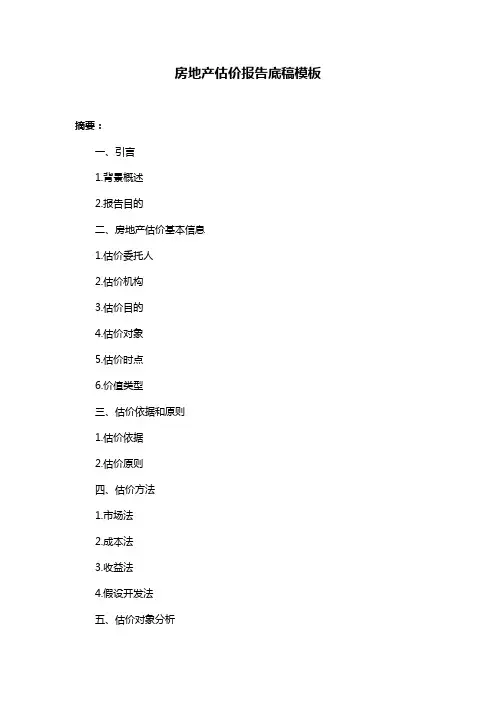 房地产估价报告底稿模板

摘要：

一、引言

1.背景概述

2.报告目的

二、房地产估价基本信息

1.估价委托人

2.估价机构

3.估价目的

4.估价对象

5.估价时点

6.价值类型

三、估价依据和原则

1.估价依据

2.估价原则

四、估价方法

1.市场法

2.成本法

3.收益法

4.假设开发法

五、估价对象分析